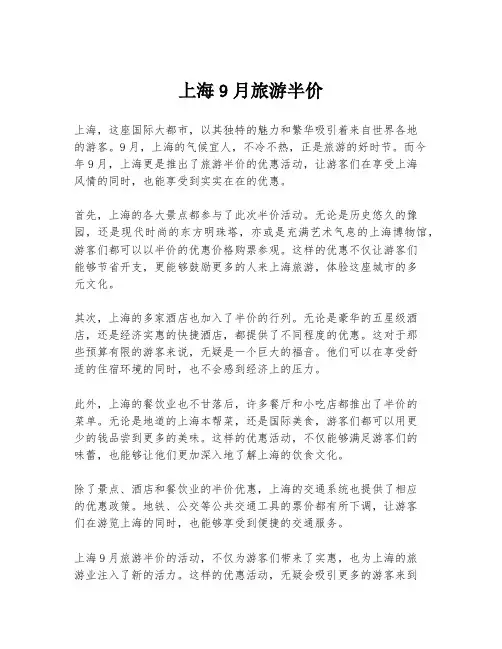 上海 9 月旅游半价

上海，这座国际大都市，以其独特的魅力和繁华吸引着来自世界各地的游客。9 月，上海的气候宜人，不冷不热，正是旅游的好时节。而今年 9 月，上海更是推出了旅游半价的优惠活动，让游客们在享受上海风情的同时，也能享受到实实在在的优惠。

首先，上海的各大景点都参与了此次半价活动。无论是历史悠久的豫园，还是现代时尚的东方明珠塔，亦或是充满艺术气息的上海博物馆，游客们都可以以半价的优惠价格购票参观。这样的优惠不仅让游客们能够节省开支，更能够鼓励更多的人来上海旅游，体验这座城市的多元文化。

其次，上海的多家酒店也加入了半价的行列。无论是豪华的五星级酒店，还是经济实惠的快捷酒店，都提供了不同程度的优惠。这对于那些预算有限的游客来说，无疑是一个巨大的福音。他们可以在享受舒适的住宿环境的同时，也不会感到经济上的压力。

此外，上海的餐饮业也不甘落后，许多餐厅和小吃店都推出了半价的菜单。无论是地道的上海本帮菜，还是国际美食，游客们都可以用更少的钱品尝到更多的美味。这样的优惠活动，不仅能够满足游客们的味蕾，也能够让他们更加深入地了解上海的饮食文化。

除了景点、酒店和餐饮业的半价优惠，上海的交通系统也提供了相应的优惠政策。地铁、公交等公共交通工具的票价都有所下调，让游客们在游览上海的同时，也能够享受到便捷的交通服务。

上海 9 月旅游半价的活动，不仅为游客们带来了实惠，也为上海的旅游业注入了新的活力。这样的优惠活动，无疑会吸引更多的游客来到